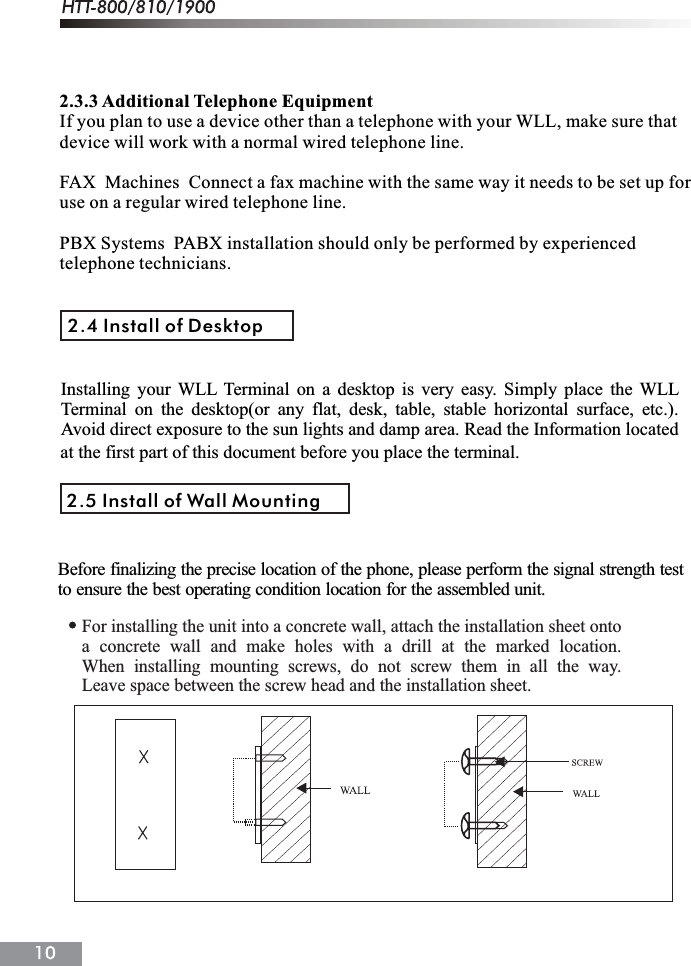 HTT-800/810/1900

2.3.3 Additional Telephone Equipment
If you plan to use a device other than a telephone with your WLL, make sure that device will work with a normal wired telephone line.

FAX Machines Connect a fax machine with the same way it needs to be set up for use on a regular wired telephone line.

PBX Systems PABX installation should only be performed by experienced telephone technicians.

2.4 Install of Desktop

Installing your WLL Terminal on a desktop is very easy. Simply place the WLL Terminal on the desktop(or any flat, desk, table, stable horizontal surface, etc.). Avoid direct exposure to the sun lights and damp area. Read the Information located at the first part of this document before you place the terminal.

2.5 Install of Wall Mounting

Before finalizing the precise location of the phone, please perform the signal strength test to ensure the best operating condition location for the assembled unit.

• For installing the unit into a concrete wall, attach the installation sheet onto a concrete wall and make holes with a drill at the marked location. When installing mounting screws, do not screw them in all the way. Leave space between the screw head and the installation sheet.

X

X

WALL

SCREW

WALL

10